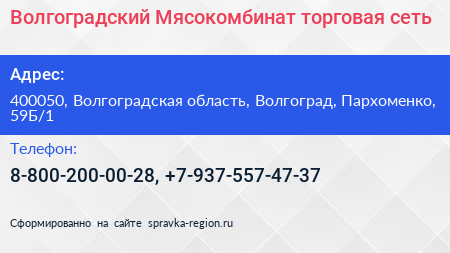 Волгоградский Мясокомбинат торговая сеть

Адрес:

400050, Волгоградская область, Волгоград, Пархоменко, 59Б/1

Телефон:

8-800-200-00-28, +7-937-557-47-37

Сформированно на сайте spravka-region.ru